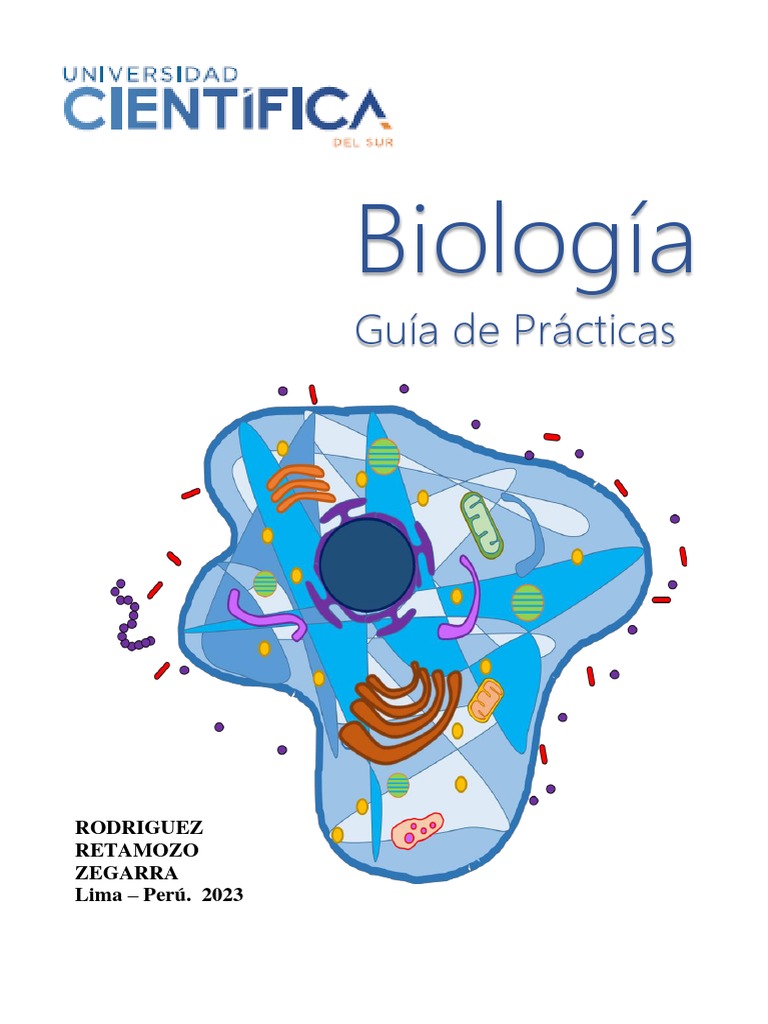 UNIVERSIDAD
CIENTÍFICA
DEL SUR

Biología

Guía de Prácticas

RODRIGUEZ
RETAMOZO
ZEGARRA
Lima – Perú. 2023